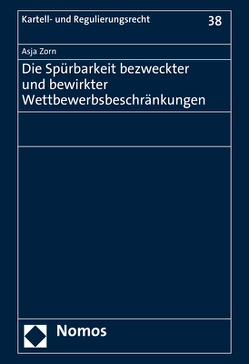 Kartell- und Regulierungsrecht 38

Asja Zorn

Die Spürbarkeit bezweckter und bewirkter Wettbewerbsbeschränkungen

Nomos